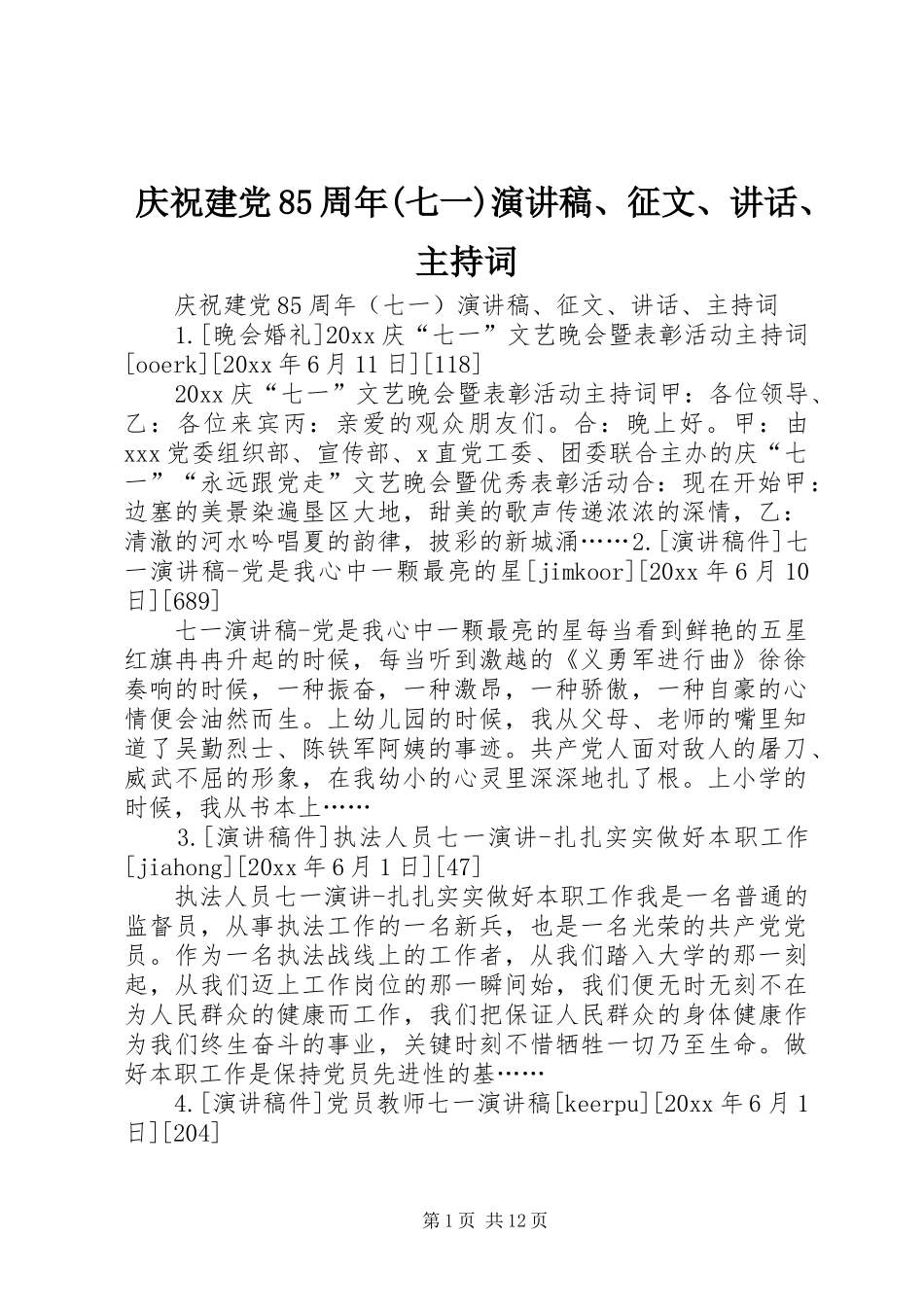 庆祝建党85周年(七一)演讲稿、征文、讲话、主持词

庆祝建党85周年（七一）演讲稿、征文、讲话、主持词

1.[晚会婚礼]20xx庆“七一”文艺晚会暨表彰活动主持词[ooerk][20xx年6月11日][118]

20xx庆“七一”文艺晚会暨表彰活动主持词甲：各位领导、乙：各位来宾丙：亲爱的观众朋友们。合：晚上好。甲：由xxx党委组织部、宣传部、x直党工委、团委联合主办的庆“七一”“永远跟党走”文艺晚会暨优秀表彰活动合：现在开始甲：边塞的美景染遍垦区大地，甜美的歌声传递浓浓的深情，乙：清澈的河水吟唱夏的韵律，披彩的新城涌……2.[演讲稿件]七一演讲稿-党是我心中一颗最亮的星[jimkoor][20xx年6月10日][689]

七一演讲稿-党是我心中一颗最亮的星每当看到鲜艳的五星红旗冉冉升起的时候，每当听到激越的《义勇军进行曲》徐徐奏响的时候，一种振奋，一种激昂，一种骄傲，一种自豪的心情便会油然而生。上幼儿园的时候，我从父母、老师的嘴里知道了吴勤烈士、陈铁军阿姨的事迹。共产党人面对敌人的屠刀、威武不屈的形象，在我幼小的心灵里深深地扎了根。上小学的时候，我从书本上……

3.[演讲稿件]执法人员七一演讲-扎扎实实做好本职工作[jiahong][20xx年6月1日][47]

执法人员七一演讲-扎扎实实做好本职工作我是一名普通的监督员，从事执法工作的一名新兵，也是一名光荣的共产党党员。作为一名执法战线上的工作者，从我们踏入大学的那一刻起，从我们迈上工作岗位的那一瞬间始，我们便无时无刻不在为人民群众的健康而工作，我们把保证人民群众的身体健康作为我们终生奋斗的事业，关键时刻不惜牺牲一切乃至生命。做好本职工作是保持党员先进性的基……

4.[演讲稿件]党员教师七一演讲稿[keerpu][20xx年6月1日][204]

第1页 共12页